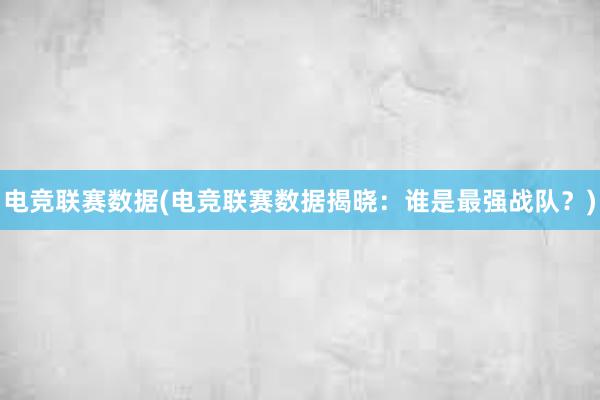 电竞联赛数据(电竞联赛数据揭晓：谁是最强战队？)